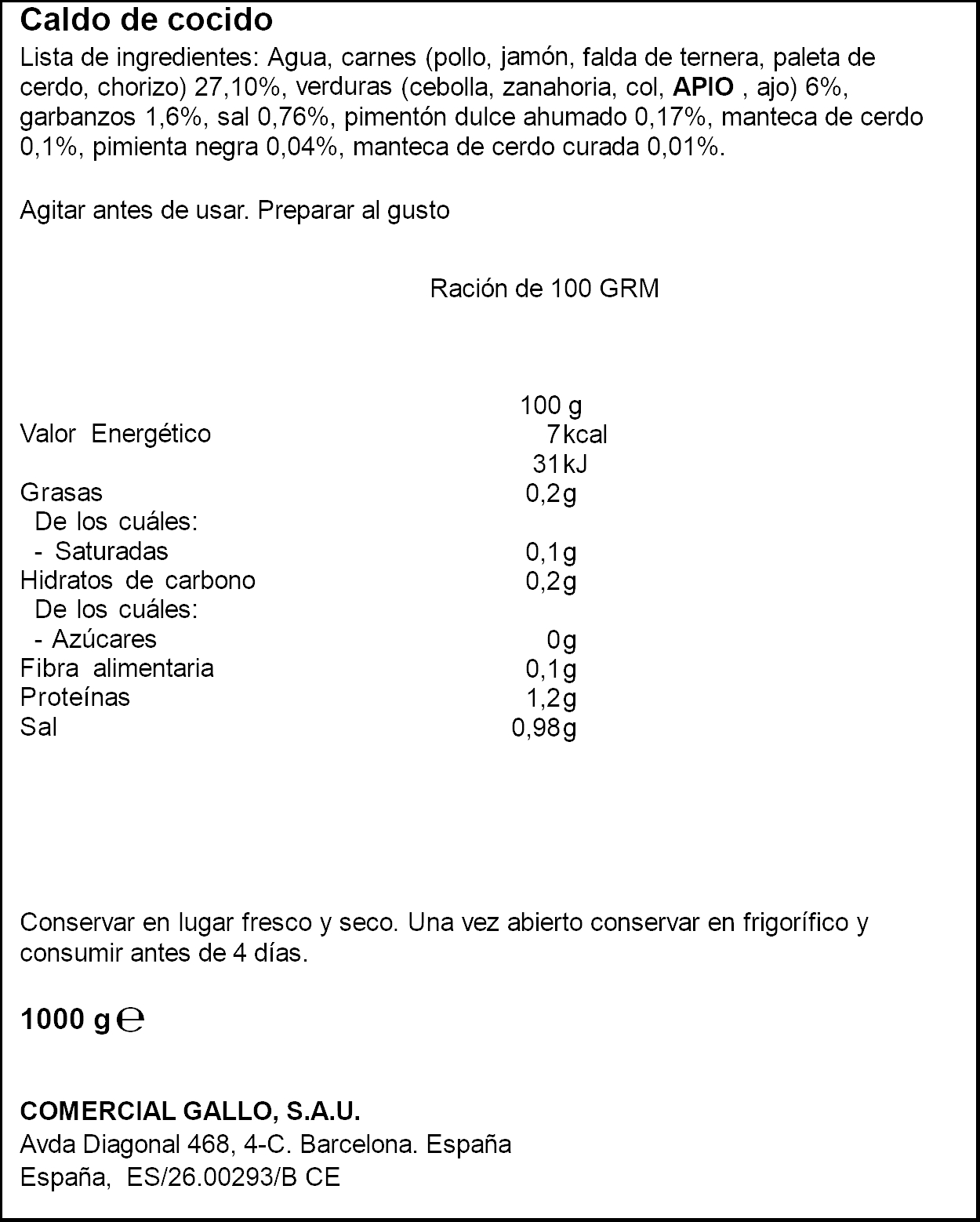 Caldo de cocido

Lista de ingredientes: Agua, carnes (pollo, jamón, falda de ternera, paleta de cerdo, chorizo) 27,10%, verduras (cebolla, zanahoria, col, APIO , ajo) 6%, garbanzos 1,6%, sal 0,76%, pimentón dulce ahumado 0,17%, manteca de cerdo 0,1%, pimienta negra 0,04%, manteca de cerdo curada 0,01%.

Agitar antes de usar. Preparar al gusto

Ración de 100 GRM

|  | 100 g |
|---|---|
| Valor Energético | 7kcal |
|  | 31kJ |
| Grasas | 0,2g |
| De los cuáles: |  |
| - Saturadas | 0,1g |
| Hidratos de carbono | 0,2g |
| De los cuáles: |  |
| - Azúcares | 0g |
| Fibra alimentaria | 0,1g |
| Proteínas | 1,2g |
| Sal | 0,98g |

Conservar en lugar fresco y seco. Una vez abierto conservar en frigorífico y consumir antes de 4 días.

1000 g ℮

COMERCIAL GALLO, S.A.U.
Avda Diagonal 468, 4-C. Barcelona. España
España, ES/26.00293/B CE